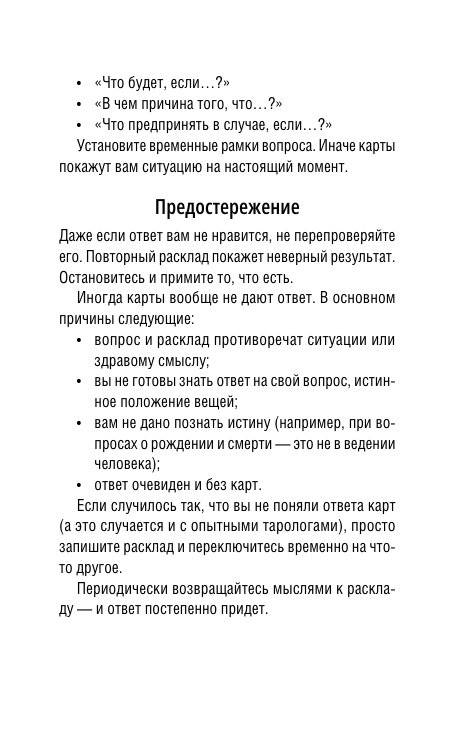 • «Что будет, если…?»
• «В чем причина того, что…?»
• «Что предпринять в случае, если…?»

Установите временные рамки вопроса. Иначе карты покажут вам ситуацию на настоящий момент.

Предостережение

Даже если ответ вам не нравится, не перепроверяйте его. Повторный расклад покажет неверный результат. Остановитесь и примите то, что есть.

Иногда карты вообще не дают ответ. В основном причины следующие:

• вопрос и расклад противоречат ситуации или здравому смыслу;
• вы не готовы знать ответ на свой вопрос, истинное положение вещей;
• вам не дано познать истину (например, при вопросах о рождении и смерти — это не в ведении человека);
• ответ очевиден и без карт.

Если случилось так, что вы не поняли ответа карт (а это случается и с опытными тарологами), просто запишите расклад и переключитесь временно на что-то другое.

Периодически возвращайтесь мыслями к раскладу — и ответ постепенно придет.